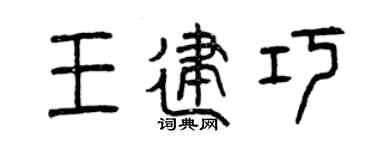 王建巧
词典网